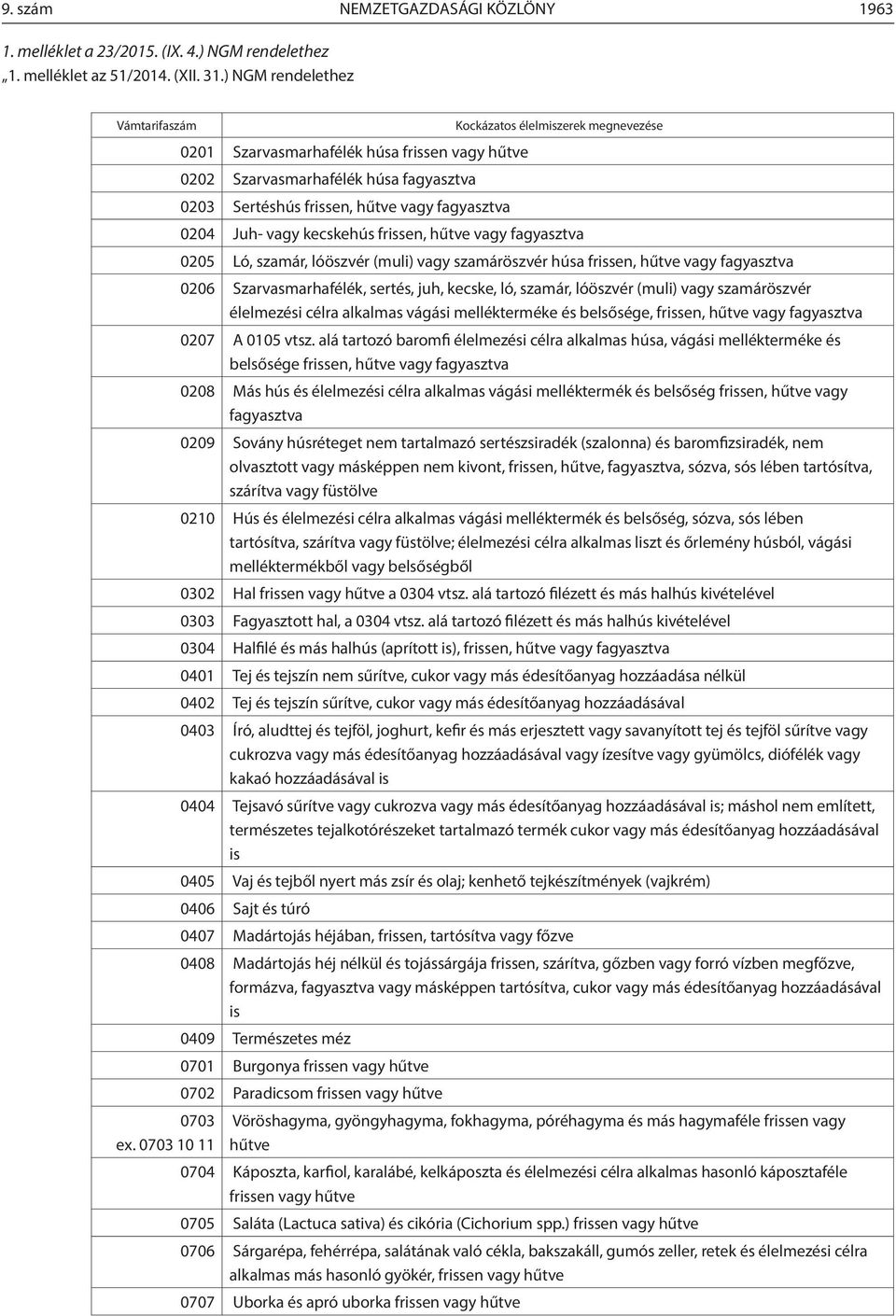 9. szám NEMZETGAZDASÁGI KÖZLÖNY 1963

1. melléklet a 23/2015. (IX. 4.) NGM rendelethez
„1. melléklet az 51/2014. (XII. 31.) NGM rendelethez

| Vámtarifaszám | Kockázatos élelmiszerek megnevezése |
|---|---|
| 0201 | Szarvasmarhafélék húsa frissen vagy hűtve |
| 0202 | Szarvasmarhafélék húsa fagyasztva |
| 0203 | Sertéshús frissen, hűtve vagy fagyasztva |
| 0204 | Juh- vagy kecskehús frissen, hűtve vagy fagyasztva |
| 0205 | Ló, szamár, lóöszvér (muli) vagy szamáröszvér húsa frissen, hűtve vagy fagyasztva |
| 0206 | Szarvasmarhafélék, sertés, juh, kecske, ló, szamár, lóöszvér (muli) vagy szamáröszvér élelmezési célra alkalmas vágási mellékterméke és belsősége, frissen, hűtve vagy fagyasztva |
| 0207 | A 0105 vtsz. alá tartozó baromfi élelmezési célra alkalmas húsa, vágási mellékterméke és belsősége frissen, hűtve vagy fagyasztva |
| 0208 | Más hús és élelmezési célra alkalmas vágási melléktermék és belsőség frissen, hűtve vagy fagyasztva |
| 0209 | Sovány húsréteget nem tartalmazó sertészsiradék (szalonna) és baromfizsiradék, nem olvasztott vagy másképpen nem kivont, frissen, hűtve, fagyasztva, sózva, sós lében tartósítva, szárítva vagy füstölve |
| 0210 | Hús és élelmezési célra alkalmas vágási melléktermék és belsőség, sózva, sós lében tartósítva, szárítva vagy füstölve; élelmezési célra alkalmas liszt és őrlemény húsból, vágási melléktermékből vagy belsőségből |
| 0302 | Hal frissen vagy hűtve a 0304 vtsz. alá tartozó filézett és más halhús kivételével |
| 0303 | Fagyasztott hal, a 0304 vtsz. alá tartozó filézett és más halhús kivételével |
| 0304 | Halfilé és más halhús (aprított is), frissen, hűtve vagy fagyasztva |
| 0401 | Tej és tejszín nem sűrítve, cukor vagy más édesítőanyag hozzáadása nélkül |
| 0402 | Tej és tejszín sűrítve, cukor vagy más édesítőanyag hozzáadásával |
| 0403 | Író, aludttej és tejföl, joghurt, kefir és más erjesztett vagy savanyított tej és tejföl sűrítve vagy cukrozva vagy más édesítőanyag hozzáadásával vagy ízesítve vagy gyümölcs, diófélék vagy kakaó hozzáadásával is |
| 0404 | Tejsavó sűrítve vagy cukrozva vagy más édesítőanyag hozzáadásával is; máshol nem említett, természetes tejalkotórészeket tartalmazó termék cukor vagy más édesítőanyag hozzáadásával is |
| 0405 | Vaj és tejből nyert más zsír és olaj; kenhető tejkészítmények (vajkrém) |
| 0406 | Sajt és túró |
| 0407 | Madártojás héjában, frissen, tartósítva vagy főzve |
| 0408 | Madártojás héj nélkül és tojássárgája frissen, szárítva, gőzben vagy forró vízben megfőzve, formázva, fagyasztva vagy másképpen tartósítva, cukor vagy más édesítőanyag hozzáadásával is |
| 0409 | Természetes méz |
| 0701 | Burgonya frissen vagy hűtve |
| 0702 | Paradicsom frissen vagy hűtve |
| 0703 ex. 0703 10 11 | Vöröshagyma, gyöngyhagyma, fokhagyma, póréhagyma és más hagymaféle frissen vagy hűtve |
| 0704 | Káposzta, karfiol, karalábé, kelkáposzta és élelmezési célra alkalmas hasonló káposztaféle frissen vagy hűtve |
| 0705 | Saláta (Lactuca sativa) és cikória (Cichorium spp.) frissen vagy hűtve |
| 0706 | Sárgarépa, fehérrépa, salátának való cékla, bakszakáll, gumós zeller, retek és élelmezési célra alkalmas más hasonló gyökér, frissen vagy hűtve |
| 0707 | Uborka és apró uborka frissen vagy hűtve |